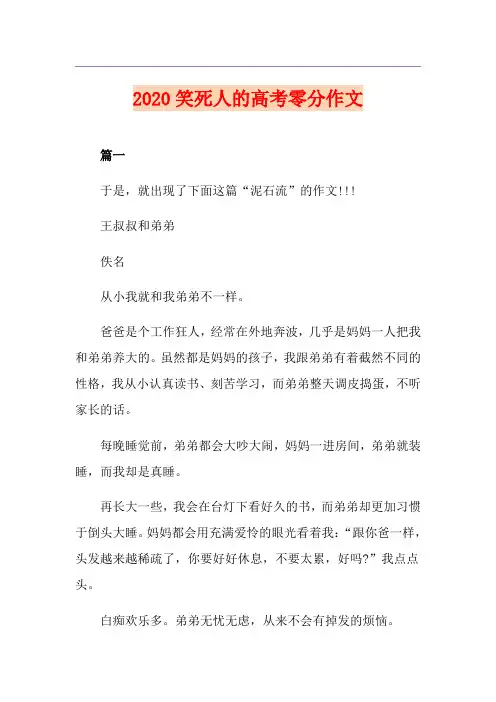 2020 笑死人的高考零分作文

篇一

于是，就出现了下面这篇“泥石流”的作文!!!

王叔叔和弟弟

佚名

从小我就和我弟弟不一样。

爸爸是个工作狂人，经常在外地奔波，几乎是妈妈一人把我和弟弟养大的。虽然都是妈妈的孩子，我跟弟弟有着截然不同的性格，我从小认真读书、刻苦学习，而弟弟整天调皮捣蛋，不听家长的话。

每晚睡觉前，弟弟都会大吵大闹，妈妈一进房间，弟弟就装睡，而我却是真睡。

再长大一些，我会在台灯下看好久的书，而弟弟却更加习惯于倒头大睡。妈妈都会用充满爱怜的眼光看着我：“跟你爸一样，头发越来越稀疏了，你要好好休息，不要太累，好吗?”我点点头。

白痴欢乐多。弟弟无忧无虑，从来不会有掉发的烦恼。